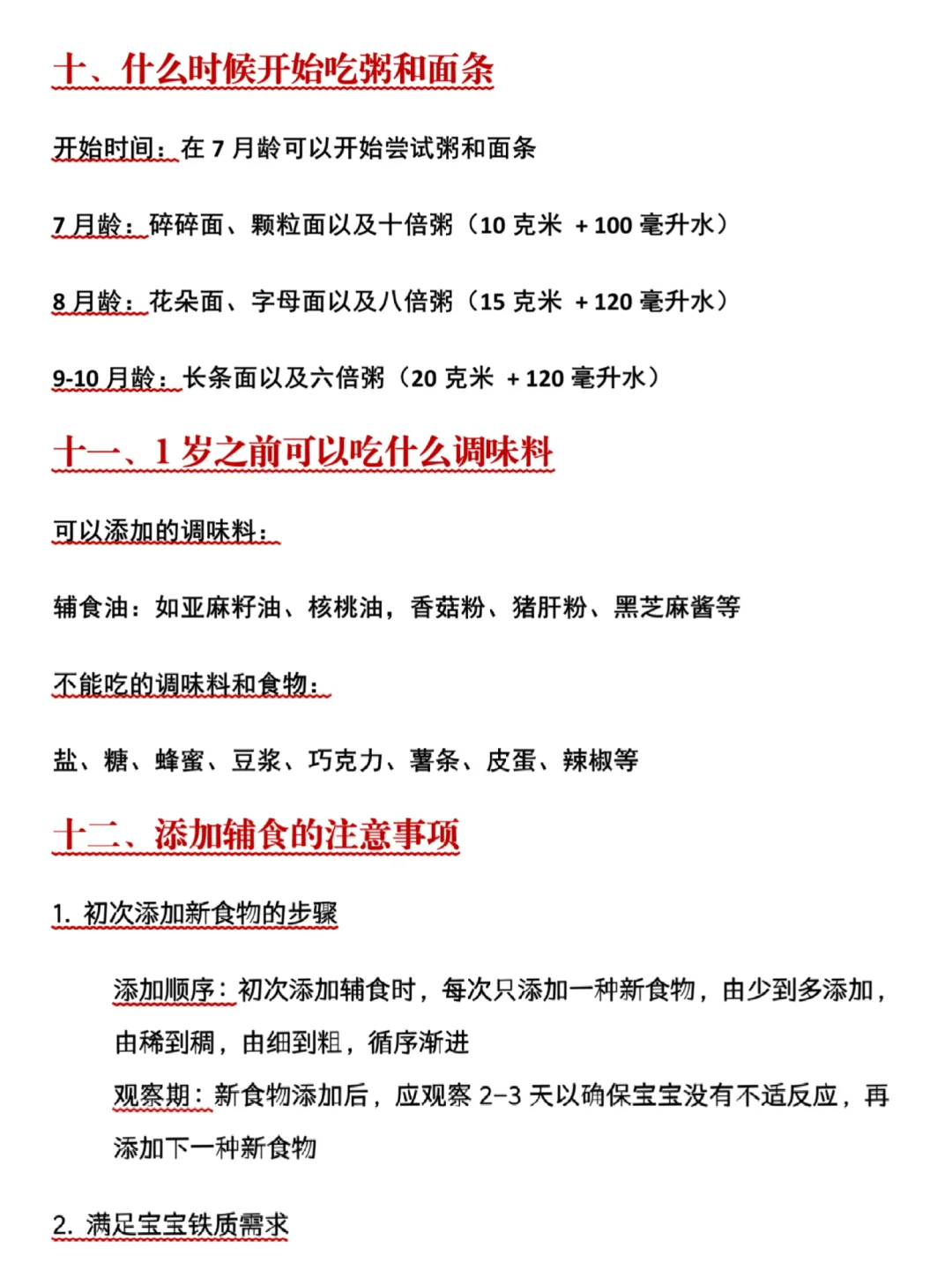 十、什么时候开始吃粥和面条

开始时间：在 7 月龄可以开始尝试粥和面条

7 月龄：碎碎面、颗粒面以及十倍粥（10 克米 + 100 毫升水）

8 月龄：花朵面、字母面以及八倍粥（15 克米 + 120 毫升水）

9-10 月龄：长条面以及六倍粥（20 克米 + 120 毫升水）

十一、1 岁之前可以吃什么调味料

可以添加的调味料：

辅食油：如亚麻籽油、核桃油，香菇粉、猪肝粉、黑芝麻酱等

不能吃的调味料和食物：

盐、糖、蜂蜜、豆浆、巧克力、薯条、皮蛋、辣椒等

十二、添加辅食的注意事项

1. 初次添加新食物的步骤

添加顺序：初次添加辅食时，每次只添加一种新食物，由少到多添加，由稀到稠，由细到粗，循序渐进

观察期：新食物添加后，应观察 2-3 天以确保宝宝没有不适反应，再添加下一种新食物

2. 满足宝宝铁质需求